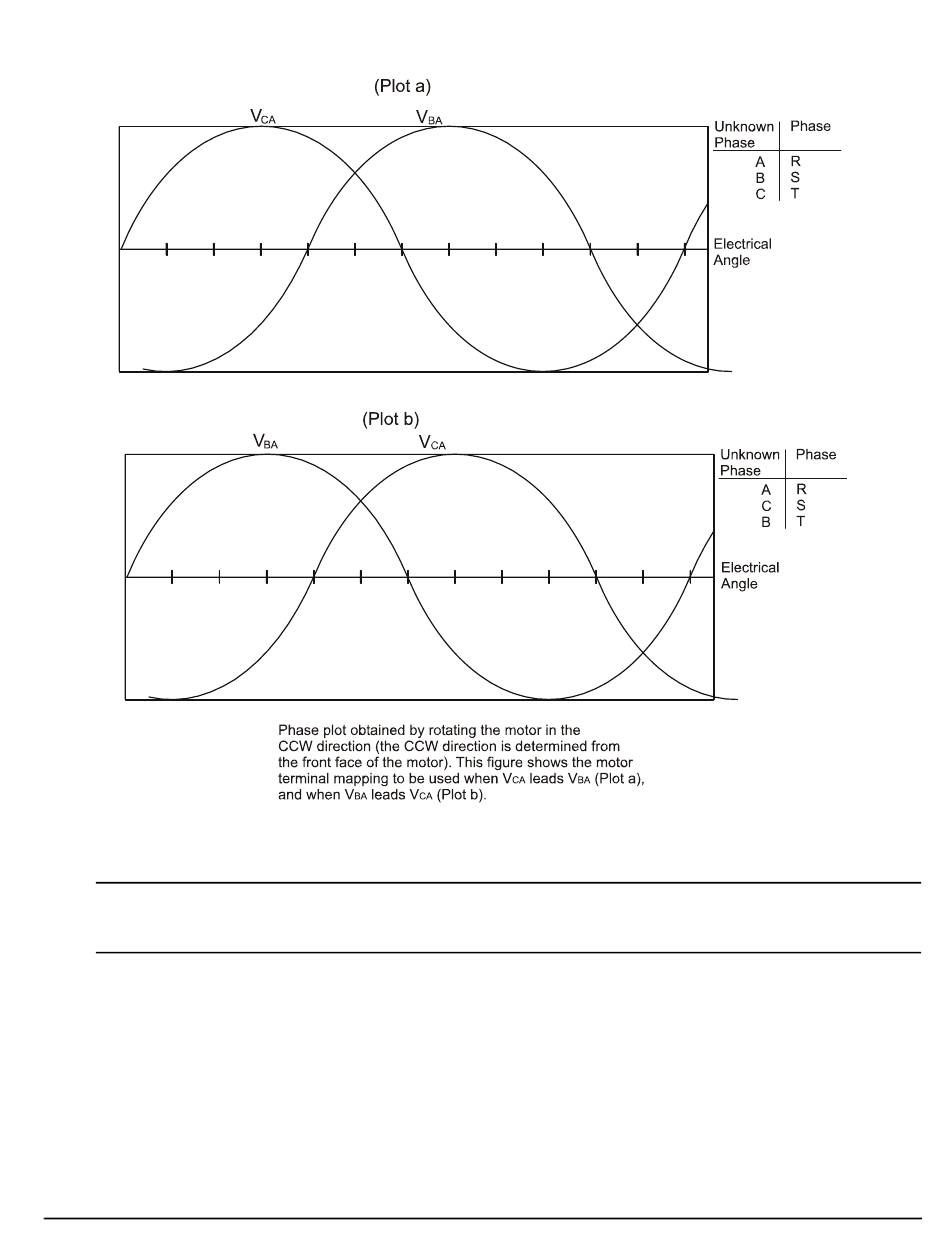 (Plot a)

$V_{CA}$ $V_{BA}$

| Unknown Phase | Phase |
|---|---|
| A | R |
| B | S |
| C | T |

Electrical Angle

(Plot b)

$V_{BA}$ $V_{CA}$

| Unknown Phase | Phase |
|---|---|
| A | R |
| C | S |
| B | T |

Electrical Angle

Phase plot obtained by rotating the motor in the CCW direction (the CCW direction is determined from the front face of the motor). This figure shows the motor terminal mapping to be used when $V_{CA}$ leads $V_{BA}$ (Plot a), and when $V_{BA}$ leads $V_{CA}$ (Plot b).